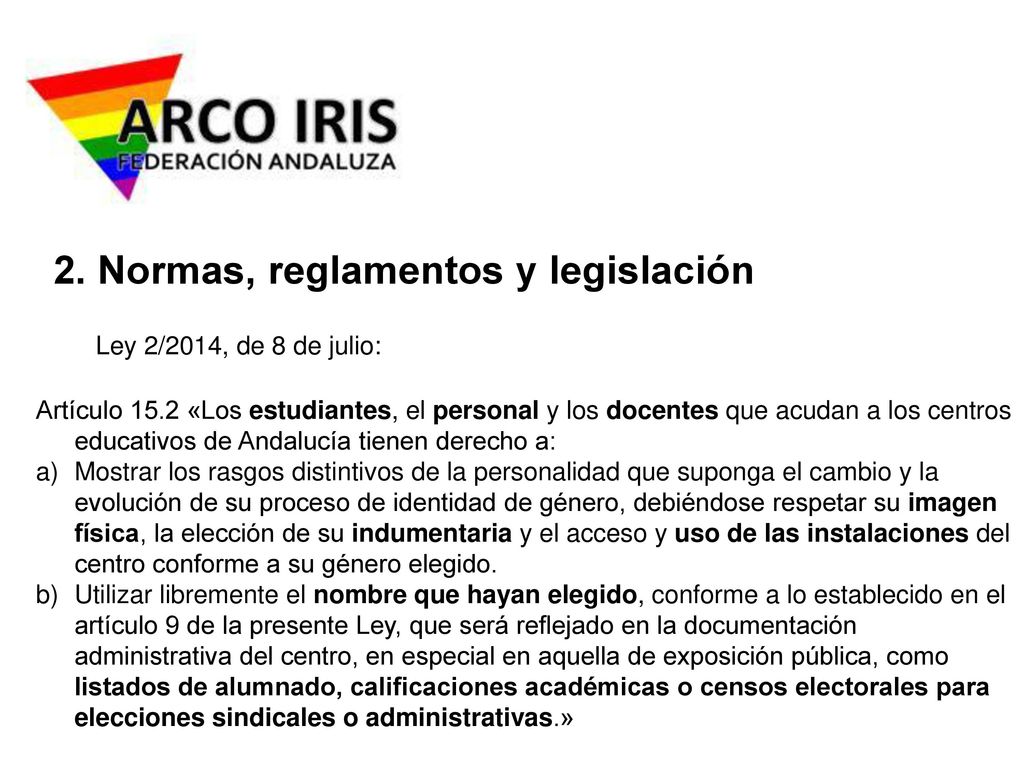 ARCO IRIS
FEDERACIÓN ANDALUZA

2. Normas, reglamentos y legislación

Ley 2/2014, de 8 de julio:

Artículo 15.2 «Los estudiantes, el personal y los docentes que acudan a los centros educativos de Andalucía tienen derecho a:

a) Mostrar los rasgos distintivos de la personalidad que suponga el cambio y la evolución de su proceso de identidad de género, debiéndose respetar su imagen física, la elección de su indumentaria y el acceso y uso de las instalaciones del centro conforme a su género elegido.

b) Utilizar libremente el nombre que hayan elegido, conforme a lo establecido en el artículo 9 de la presente Ley, que será reflejado en la documentación administrativa del centro, en especial en aquella de exposición pública, como listados de alumnado, calificaciones académicas o censos electorales para elecciones sindicales o administrativas.»